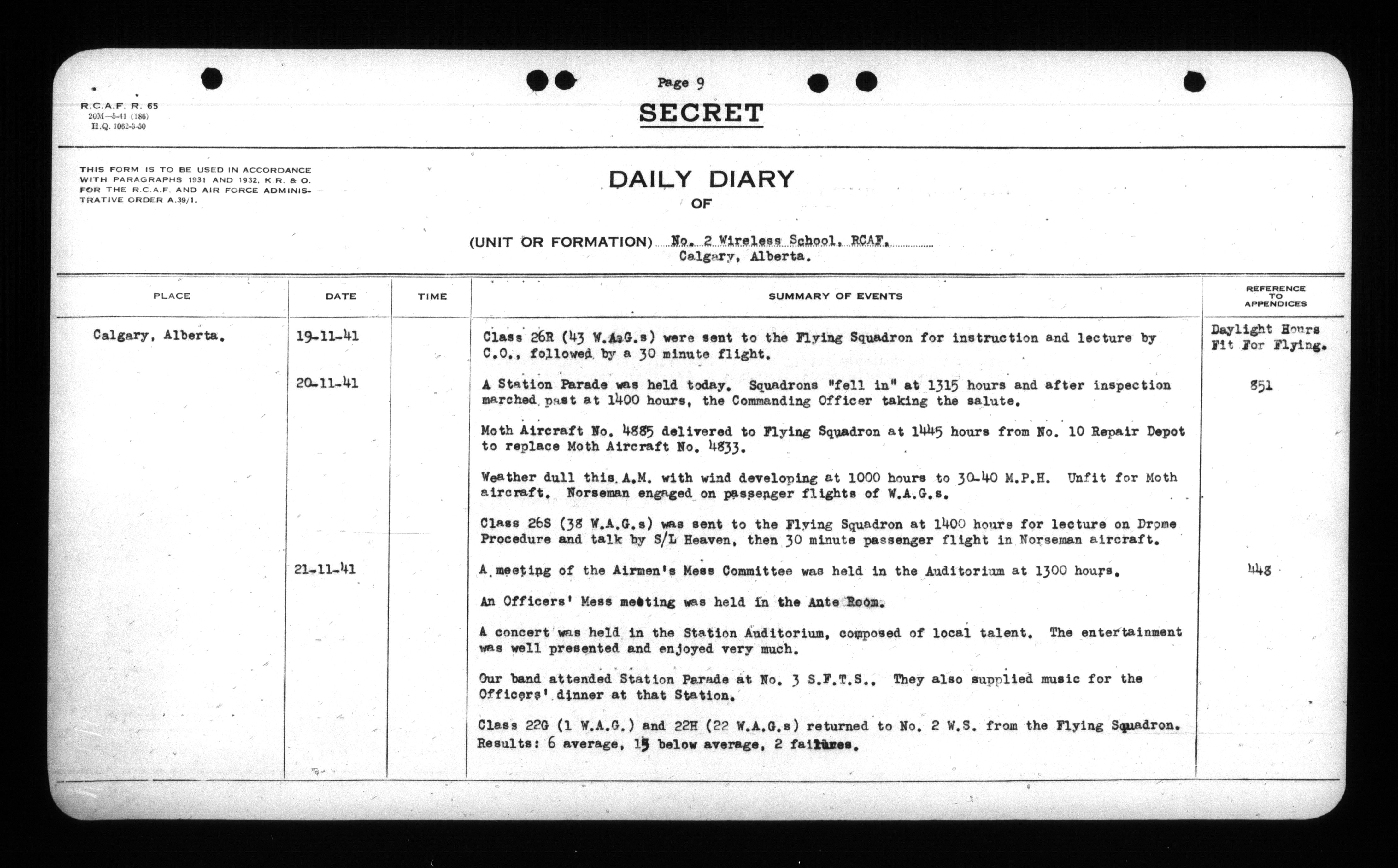 R.C.A.F. R. 65
20M—5-41 (186)
H.Q. 1062-3-50

Page 9

SECRET

THIS FORM IS TO BE USED IN ACCORDANCE WITH PARAGRAPHS 1931 AND 1932, K.R. & O. FOR THE R.C.A.F. AND AIR FORCE ADMINISTRATIVE ORDER A.39/1.

DAILY DIARY
OF

(UNIT OR FORMATION) No. 2 Wireless School, RCAF, Calgary, Alberta.

| PLACE | DATE | TIME | SUMMARY OF EVENTS | REFERENCE TO APPENDICES |
|---|---|---|---|---|
| Calgary, Alberta. | 19-11-41 | | Class 26R (43 W.A.G.s) were sent to the Flying Squadron for instruction and lecture by C.O., followed by a 30 minute flight. | Daylight Hours Fit For Flying. |
| | 20-11-41 | | A Station Parade was held today. Squadrons "fell in" at 1315 hours and after inspection marched past at 1400 hours, the Commanding Officer taking the salute. | 851 |
| | | | Moth Aircraft No. 4885 delivered to Flying Squadron at 1445 hours from No. 10 Repair Depot to replace Moth Aircraft No. 4833. | |
| | | | Weather dull this A.M. with wind developing at 1000 hours to 30-40 M.P.H. Unfit for Moth aircraft. Norseman engaged on passenger flights of W.A.G.s. | |
| | | | Class 26S (38 W.A.G.s) was sent to the Flying Squadron at 1400 hours for lecture on Drome Procedure and talk by S/L Heaven, then 30 minute passenger flight in Norseman aircraft. | |
| | 21-11-41 | | A meeting of the Airmen's Mess Committee was held in the Auditorium at 1300 hours. | 448 |
| | | | An Officers' Mess meeting was held in the Ante Room. | |
| | | | A concert was held in the Station Auditorium, composed of local talent. The entertainment was well presented and enjoyed very much. | |
| | | | Our band attended Station Parade at No. 3 S.F.T.S.. They also supplied music for the Officers' dinner at that Station. | |
| | | | Class 22G (1 W.A.G.) and 22H (22 W.A.G.s) returned to No. 2 W.S. from the Flying Squadron. Results: 6 average, 15 below average, 2 failures. | |